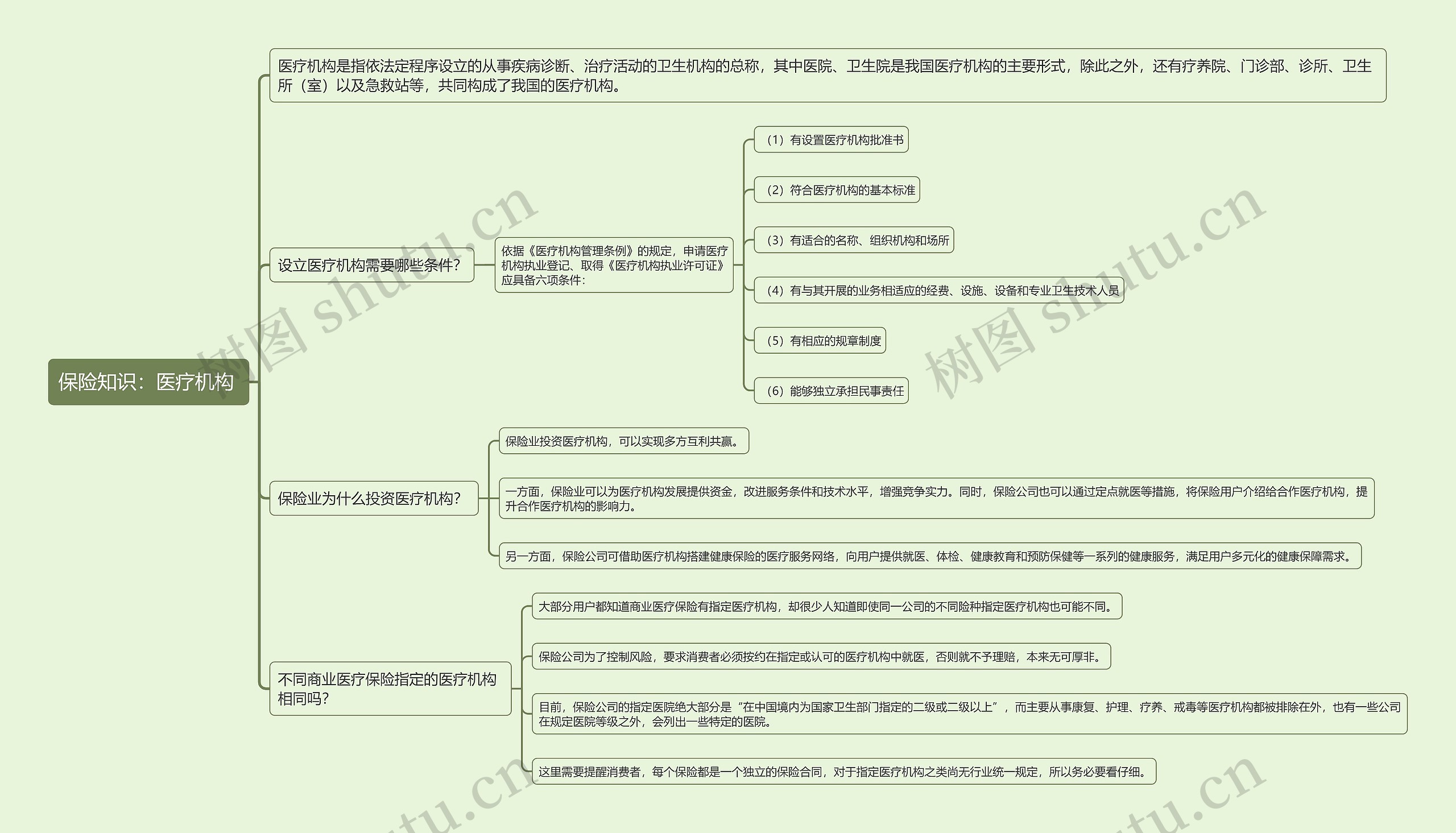 保险知识：医疗机构

医疗机构是指依法定程序设立的从事疾病诊断、治疗活动的卫生机构的总称，其中医院、卫生院是我国医疗机构的主要形式，除此之外，还有疗养院、门诊部、诊所、卫生所（室）以及急救站等，共同构成了我国的医疗机构。

设立医疗机构需要哪些条件?

依据《医疗机构管理条例》的规定，申请医疗机构执业登记、取得《医疗机构执业许可证》应具备六项条件：

（1）有设置医疗机构批准书

（2）符合医疗机构的基本标准

（3）有适合的名称、组织机构和场所

（4）有与其开展的业务相适应的经费、设施、设备和专业卫生技术人员

（5）有相应的规章制度

（6）能够独立承担民事责任

保险业为什么投资医疗机构?

保险业投资医疗机构，可以实现多方互利共赢。

一方面，保险业可以为医疗机构发展提供资金，改进服务条件和技术水平，增强竞争实力。同时，保险公司也可以通过定点就医等措施，将保险用户介绍给合作医疗机构，提升合作医疗机构的影响力。

另一方面，保险公司可借助医疗机构搭建健康保险的医疗服务网络，向用户提供就医、体检、健康教育和预防保健等一系列的健康服务，满足用户多元化的健康保障需求。

不同商业医疗保险指定的医疗机构相同吗?

大部分用户都知道商业医疗保险有指定医疗机构，却很少人知道即使同一公司的不同险种指定医疗机构也可能不同。

保险公司为了控制风险，要求消费者必须按约在指定或认可的医疗机构中就医，否则就不予理赔，本来无可厚非。

目前，保险公司的指定医院绝大部分是“在中国境内为国家卫生部门指定的二级或二级以上”，而主要从事康复、护理、疗养、戒毒等医疗机构都被排除在外，也有一些公司在规定医院等级之外，会列出一些特定的医院。

这里需要提醒消费者，每个保险都是一个独立的保险合同，对于指定医疗机构之类尚无行业统一规定，所以务必要看仔细。

树图 shutu.cn
树图 shutu.cn
shutu.cn
shutu.cn